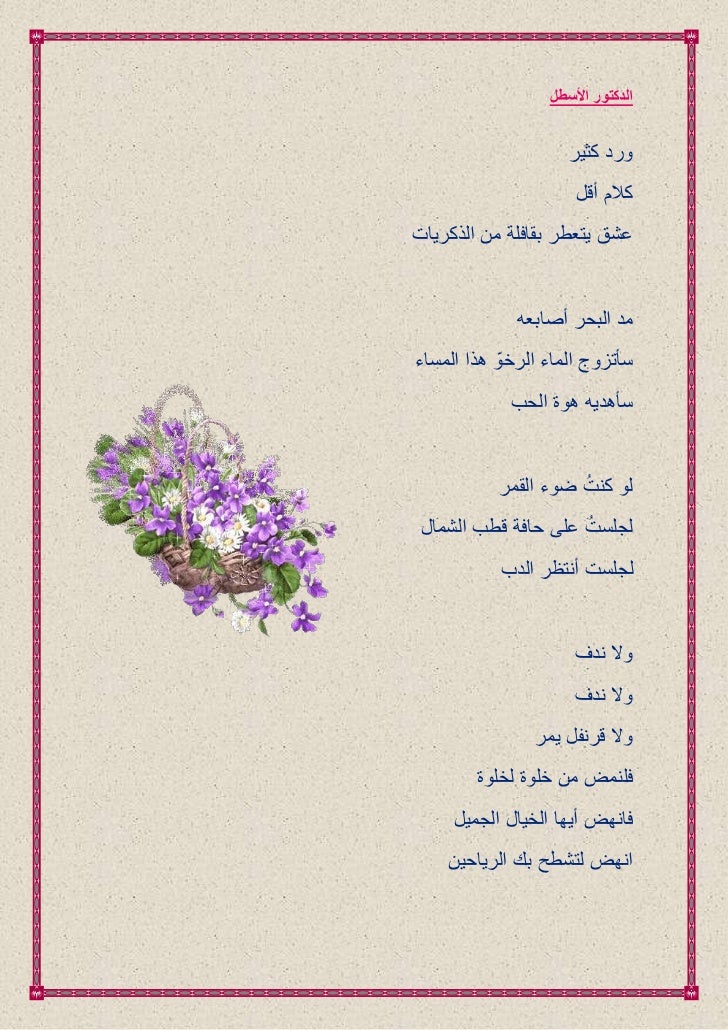 الدكتور الأسطل

ورد كثير
كلام أقل
عشق يتعطر بقافلة من الذكريات

مد البحر أصابعه
سأتزوج الماء الرخوّ هذا المساء
سأهديه هوة الحب

لو كنتُ ضوء القمر
لجلستُ على حافة قطب الشمال
لجلست أنتظر الدب

ولا ندف
ولا ندف
ولا قرنفل يمر
فلنمض من خلوة لخلوة
فانهض أيها الخيال الجميل
انهض لتشطح بك الرياحين